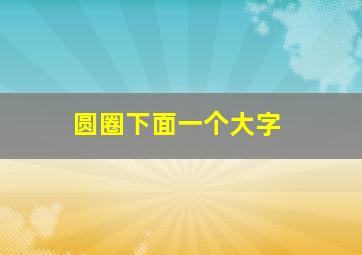 圆圈下面一个大字